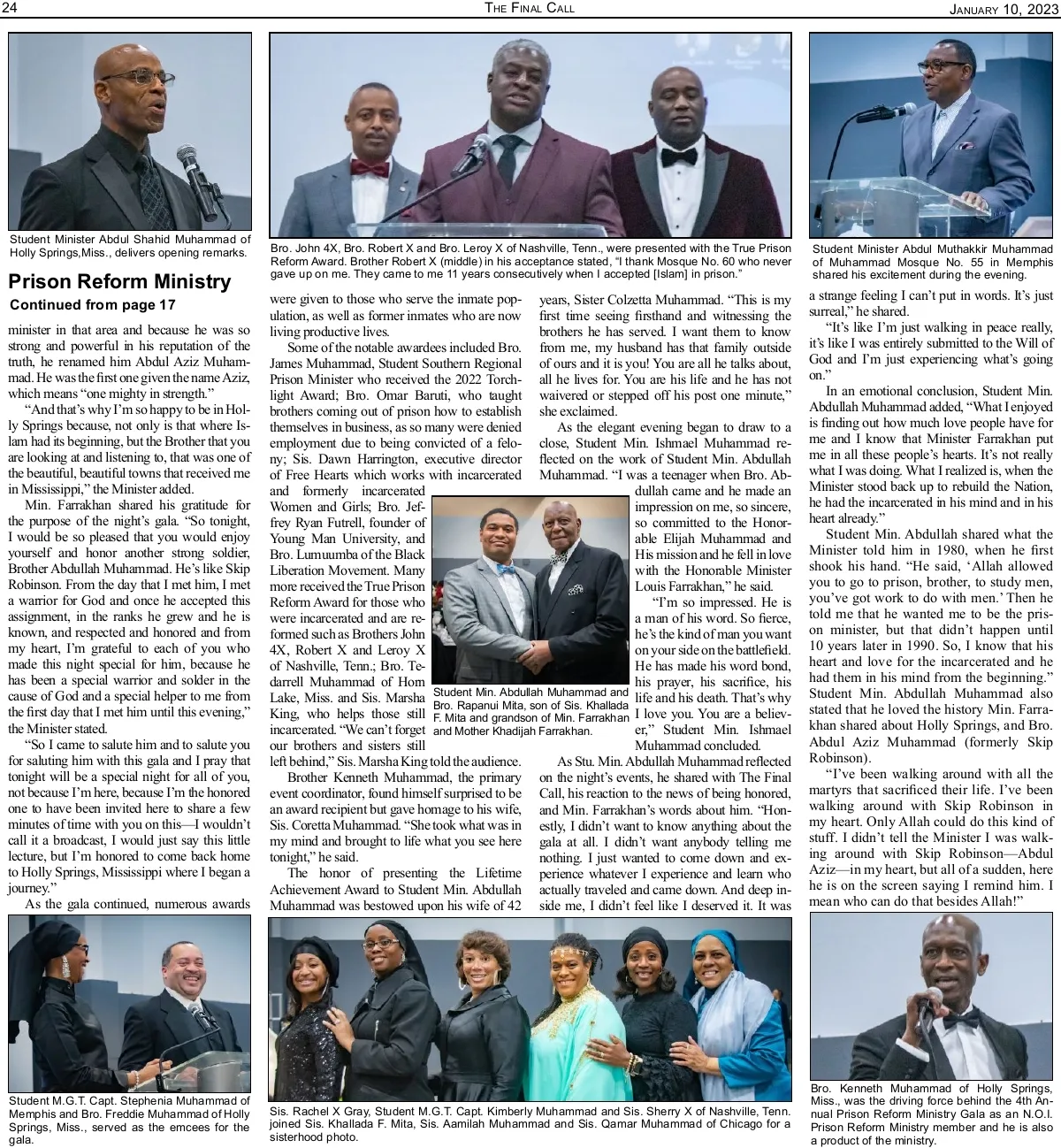 24 THE FINAL CALL JANUARY 10, 2023

Student Minister Abdul Shahid Muhammad of Holly Springs,Miss., delivers opening remarks.

Bro. John 4X, Bro. Robert X and Bro. Leroy X of Nashville, Tenn., were presented with the True Prison Reform Award. Brother Robert X (middle) in his acceptance stated, "I thank Mosque No. 60 who never gave up on me. They came to me 11 years consecutively when I accepted [Islam] in prison."

Student Minister Abdul Muthakkir Muhammad of Muhammad Mosque No. 55 in Memphis shared his excitement during the evening.

Prison Reform Ministry
Continued from page 17

minister in that area and because he was so strong and powerful in his reputation of the truth, he renamed him Abdul Aziz Muhammad. He was the first one given the name Aziz, which means "one mighty in strength."

"And that's why I'm so happy to be in Holly Springs because, not only is that where Islam had its beginning, but the Brother that you are looking at and listening to, that was one of the beautiful, beautiful towns that received me in Mississippi," the Minister added.

Min. Farrakhan shared his gratitude for the purpose of the night's gala. "So tonight, I would be so pleased that you would enjoy yourself and honor another strong soldier, Brother Abdullah Muhammad. He's like Skip Robinson. From the day that I met him, I met a warrior for God and once he accepted this assignment, in the ranks he grew and he is known, and respected and honored and from my heart, I'm grateful to each of you who made this night special for him, because he has been a special warrior and solder in the cause of God and a special helper to me from the first day that I met him until this evening," the Minister stated.

"So I came to salute him and to salute you for saluting him with this gala and I pray that tonight will be a special night for all of you, not because I'm here, because I'm the honored one to have been invited here to share a few minutes of time with you on this—I wouldn't call it a broadcast, I would just say this little lecture, but I'm honored to come back home to Holly Springs, Mississippi where I began a journey."

As the gala continued, numerous awards were given to those who serve the inmate population, as well as former inmates who are now living productive lives.

Some of the notable awardees included Bro. James Muhammad, Student Southern Regional Prison Minister who received the 2022 Torchlight Award; Bro. Omar Baruti, who taught brothers coming out of prison how to establish themselves in business, as so many were denied employment due to being convicted of a felony; Sis. Dawn Harrington, executive director of Free Hearts which works with incarcerated and formerly incarcerated Women and Girls; Bro. Jeffrey Ryan Futrell, founder of Young Man University, and Bro. Lumuumba of the Black Liberation Movement. Many more received the True Prison Reform Award for those who were incarcerated and are reformed such as Brothers John 4X, Robert X and Leroy X of Nashville, Tenn.; Bro. Tedarrell Muhammad of Horn Lake, Miss. and Sis. Marsha King, who helps those still incarcerated. "We can't forget our brothers and sisters still left behind," Sis. Marsha King told the audience.

Brother Kenneth Muhammad, the primary event coordinator, found himself surprised to be an award recipient but gave homage to his wife, Sis. Coretta Muhammad. "She took what was in my mind and brought to life what you see here tonight," he said.

The honor of presenting the Lifetime Achievement Award to Student Min. Abdullah Muhammad was bestowed upon his wife of 42 years, Sister Colzetta Muhammad. "This is my first time seeing firsthand and witnessing the brothers he has served. I want them to know from me, my husband has that family outside of ours and it is you! You are all he talks about, all he lives for. You are his life and he has not waivered or stepped off his post one minute," she exclaimed.

As the elegant evening began to draw to a close, Student Min. Ishmael Muhammad reflected on the work of Student Min. Abdullah Muhammad. "I was a teenager when Bro. Abdullah came and he made an impression on me, so sincere, so committed to the Honorable Elijah Muhammad and His mission and he fell in love with the Honorable Minister Louis Farrakhan," he said.

"I'm so impressed. He is a man of his word. So fierce, he's the kind of man you want on your side on the battlefield. He has made his word bond, his prayer, his sacrifice, his life and his death. That's why I love you. You are a believer," Student Min. Ishmael Muhammad concluded.

Student Min. Abdullah Muhammad and Bro. Rapanui Mita, son of Sis. Khallada F. Mita and grandson of Min. Farrakhan and Mother Khadijah Farrakhan.

As Stu. Min. Abdullah Muhammad reflected on the night's events, he shared with The Final Call, his reaction to the news of being honored, and Min. Farrakhan's words about him. "Honestly, I didn't want to know anything about the gala at all. I didn't want anybody telling me nothing. I just wanted to come down and experience whatever I experience and learn who actually traveled and came down. And deep inside me, I didn't feel like I deserved it. It was a strange feeling I can't put in words. It's just surreal," he shared.

"It's like I'm just walking in peace really, it's like I was entirely submitted to the Will of God and I'm just experiencing what's going on."

In an emotional conclusion, Student Min. Abdullah Muhammad added, "What I enjoyed is finding out how much love people have for me and I know that Minister Farrakhan put me in all these people's hearts. It's not really what I was doing. What I realized is, when the Minister stood back up to rebuild the Nation, he had the incarcerated in his mind and in his heart already."

Student Min. Abdullah shared what the Minister told him in 1980, when he first shook his hand. "He said, 'Allah allowed you to go to prison, brother, to study men, you've got work to do with men.' Then he told me that he wanted me to be the prison minister, but that didn't happen until 10 years later in 1990. So, I know that his heart and love for the incarcerated and he had them in his mind from the beginning." Student Min. Abdullah Muhammad also stated that he loved the history Min. Farrakhan shared about Holly Springs, and Bro. Abdul Aziz Muhammad (formerly Skip Robinson).

"I've been walking around with all the martyrs that sacrificed their life. I've been walking around with Skip Robinson in my heart. Only Allah could do this kind of stuff. I didn't tell the Minister I was walking around with Skip Robinson—Abdul Aziz—in my heart, but all of a sudden, here he is on the screen saying I remind him. I mean who can do that besides Allah!"

Student M.G.T. Capt. Stephenia Muhammad of Memphis and Bro. Freddie Muhammad of Holly Springs, Miss., served as the emcees for the gala.

Sis. Rachel X Gray, Student M.G.T. Capt. Kimberly Muhammad and Sis. Sherry X of Nashville, Tenn. joined Sis. Khallada F. Mita, Sis. Aamilah Muhammad and Sis. Qamar Muhammad of Chicago for a sisterhood photo.

Bro. Kenneth Muhammad of Holly Springs, Miss., was the driving force behind the 4th Annual Prison Reform Ministry Gala as an N.O.I. Prison Reform Ministry member and he is also a product of the ministry.